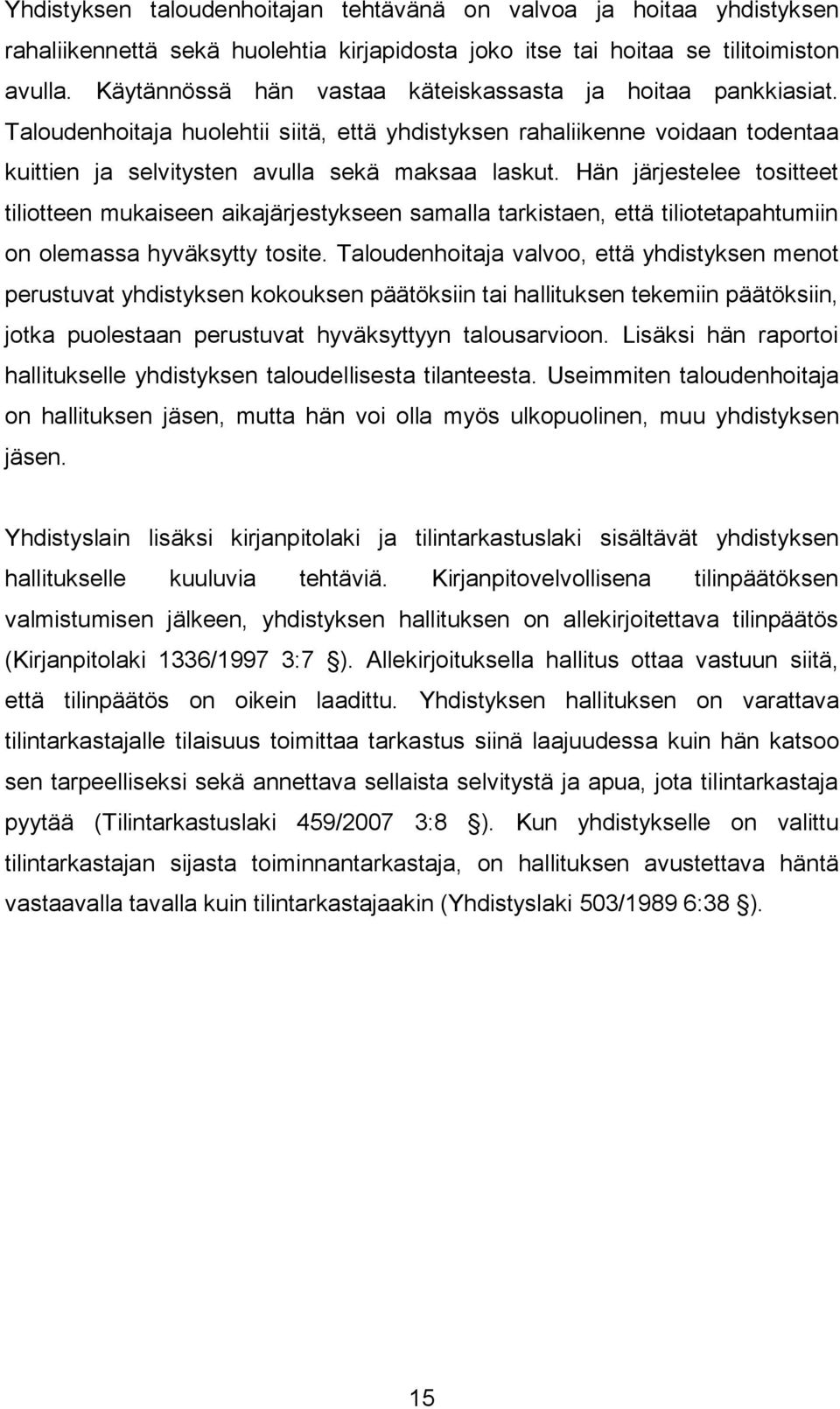 Yhdistyksen taloudenhoitajan tehtävänä on valvoa ja hoitaa yhdistyksen rahaliikennettä sekä huolehtia kirjapidosta joko itse tai hoitaa se tilitoimiston avulla. Käytännössä hän vastaa käteiskassasta ja hoitaa pankkiasiat. Taloudenhoitaja huolehtii siitä, että yhdistyksen rahaliikenne voidaan todentaa kuittien ja selvitysten avulla sekä maksaa laskut. Hän järjestelee tositteet tiliotteen mukaiseen aikajärjestykseen samalla tarkistaen, että tiliotetapahtumiin on olemassa hyväksytty tosite. Taloudenhoitaja valvoo, että yhdistyksen menot perustuvat yhdistyksen kokouksen päätöksiin tai hallituksen tekemiin päätöksiin, jotka puolestaan perustuvat hyväksyttyyn talousarvioon. Lisäksi hän raportoi hallitukselle yhdistyksen taloudellisesta tilanteesta. Useimmiten taloudenhoitaja on hallituksen jäsen, mutta hän voi olla myös ulkopuolinen, muu yhdistyksen jäsen.

Yhdistyslain lisäksi kirjanpitolaki ja tilintarkastuslaki sisältävät yhdistyksen hallitukselle kuuluvia tehtäviä. Kirjanpitovelvollisena tilinpäätöksen valmistumisen jälkeen, yhdistyksen hallituksen on allekirjoitettava tilinpäätös (Kirjanpitolaki 1336/1997 3:7 §). Allekirjoituksella hallitus ottaa vastuun siitä, että tilinpäätös on oikein laadittu. Yhdistyksen hallituksen on varattava tilintarkastajalle tilaisuus toimittaa tarkastus siinä laajuudessa kuin hän katsoo sen tarpeelliseksi sekä annettava sellaista selvitystä ja apua, jota tilintarkastaja pyytää (Tilintarkastuslaki 459/2007 3:8 §). Kun yhdistykselle on valittu tilintarkastajan sijasta toiminnantarkastaja, on hallituksen avustettava häntä vastaavalla tavalla kuin tilintarkastajaakin (Yhdistyslaki 503/1989 6:38 §).

15